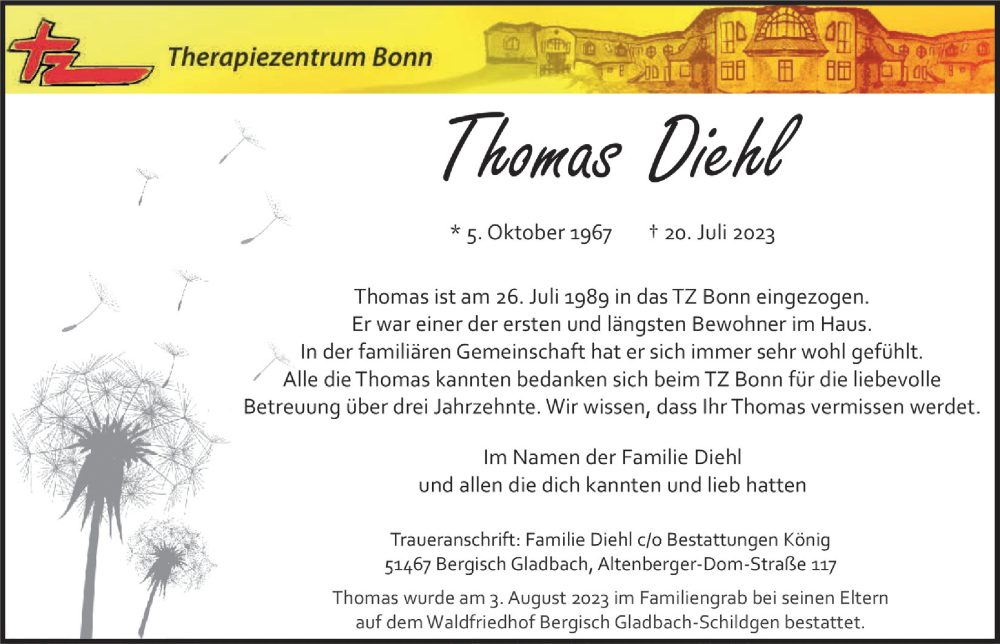 tz Therapiezentrum Bonn

Thomas Diehl

* 5. Oktober 1967 † 20. Juli 2023

Thomas ist am 26. Juli 1989 in das TZ Bonn eingezogen. Er war einer der ersten und längsten Bewohner im Haus. In der familiären Gemeinschaft hat er sich immer sehr wohl gefühlt. Alle die Thomas kannten bedanken sich beim TZ Bonn für die liebevolle Betreuung über drei Jahrzehnte. Wir wissen, dass Ihr Thomas vermissen werdet.

Im Namen der Familie Diehl
und allen die dich kannten und lieb hatten

Traueranschrift: Familie Diehl c/o Bestattungen König
51467 Bergisch Gladbach, Altenberger-Dom-Straße 117

Thomas wurde am 3. August 2023 im Familiengrab bei seinen Eltern auf dem Waldfriedhof Bergisch Gladbach-Schildgen bestattet.